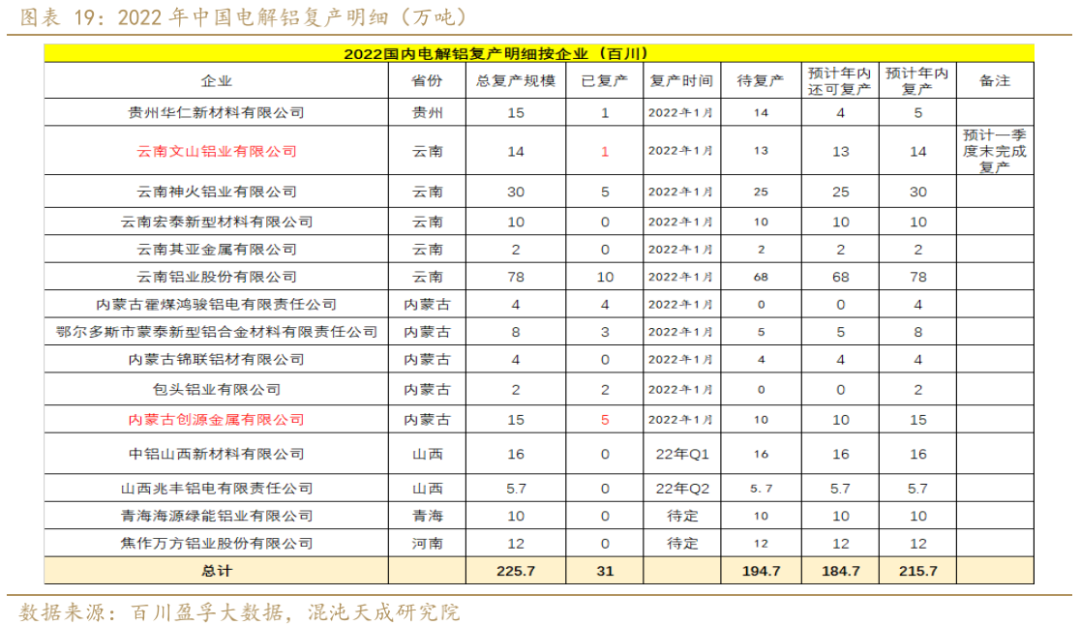 图表 19：2022 年中国电解铝复产明细（万吨）

2022国内电解铝复产明细按企业（百川）

| 企业 | 省份 | 总复产规模 | 已复产 | 复产时间 | 待复产 | 预计年内还可复产 | 预计年内复产 | 备注 |
|---|---|---|---|---|---|---|---|---|
| 贵州华仁新材料有限公司 | 贵州 | 15 | 1 | 2022年1月 | 14 | 4 | 5 | |
| 云南文山铝业有限公司 | 云南 | 14 | 1 | 2022年1月 | 13 | 13 | 14 | 预计一季度末完成复产 |
| 云南神火铝业有限公司 | 云南 | 30 | 5 | 2022年1月 | 25 | 25 | 30 | |
| 云南宏泰新型材料有限公司 | 云南 | 10 | 0 | 2022年1月 | 10 | 10 | 10 | |
| 云南其亚金属有限公司 | 云南 | 2 | 0 | 2022年1月 | 2 | 2 | 2 | |
| 云南铝业股份有限公司 | 云南 | 78 | 10 | 2022年1月 | 68 | 68 | 78 | |
| 内蒙古霍煤鸿骏铝电有限责任公司 | 内蒙古 | 4 | 4 | 2022年1月 | 0 | 0 | 4 | |
| 鄂尔多斯市蒙泰新型铝合金材料有限责任公司 | 内蒙古 | 8 | 3 | 2022年1月 | 5 | 5 | 8 | |
| 内蒙古锦联铝材有限公司 | 内蒙古 | 4 | 0 | 2022年1月 | 4 | 4 | 4 | |
| 包头铝业有限公司 | 内蒙古 | 2 | 2 | 2022年1月 | 0 | 0 | 2 | |
| 内蒙古创源金属有限公司 | 内蒙古 | 15 | 5 | 2022年1月 | 10 | 10 | 15 | |
| 中铝山西新材料有限公司 | 山西 | 16 | 0 | 22年Q1 | 16 | 16 | 16 | |
| 山西兆丰铝电有限责任公司 | 山西 | 5.7 | 0 | 22年Q2 | 5.7 | 5.7 | 5.7 | |
| 青海海源绿能铝业有限公司 | 青海 | 10 | 0 | 待定 | 10 | 10 | 10 | |
| 焦作万方铝业股份有限公司 | 河南 | 12 | 0 | 待定 | 12 | 12 | 12 | |
| 总计 | | 225.7 | 31 | | 194.7 | 184.7 | 215.7 | |

数据来源：百川盈孚大数据，混沌天成研究院